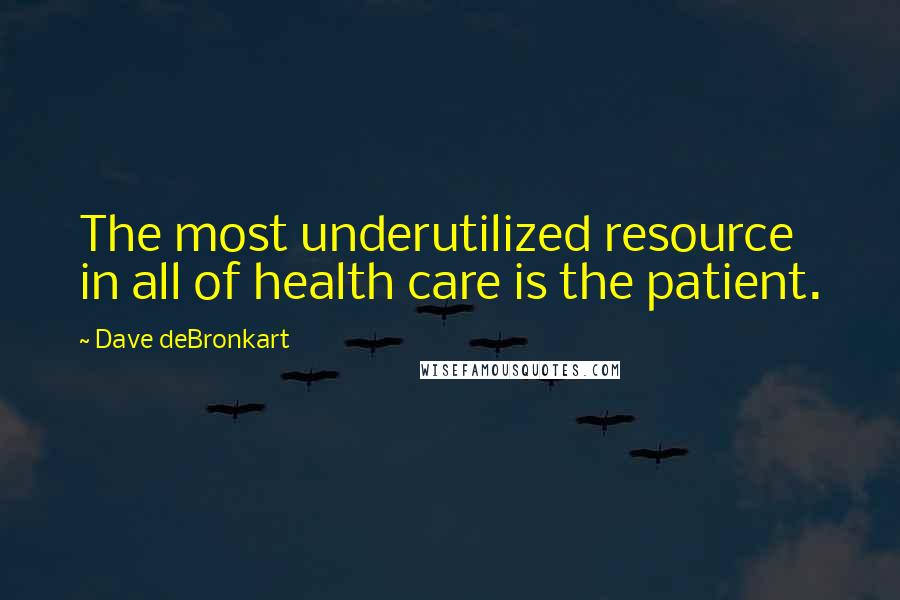 The most underutilized resource in all of health care is the patient.

~ Dave deBronkart

WISEFAMOUSQUOTES.COM